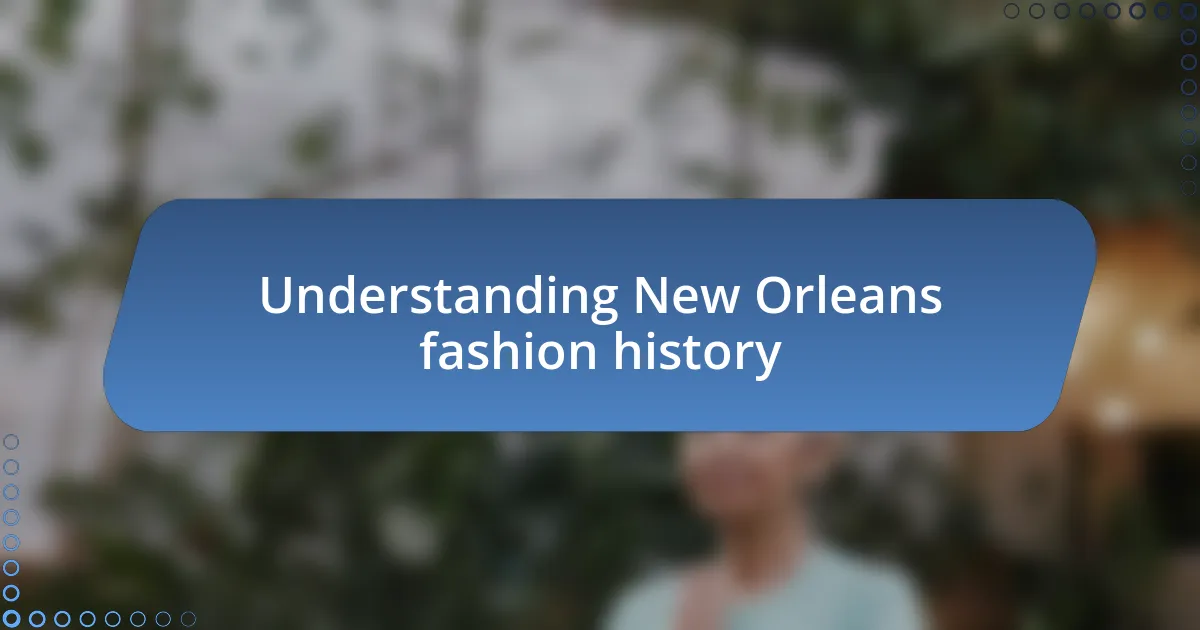 Understanding New Orleans fashion history